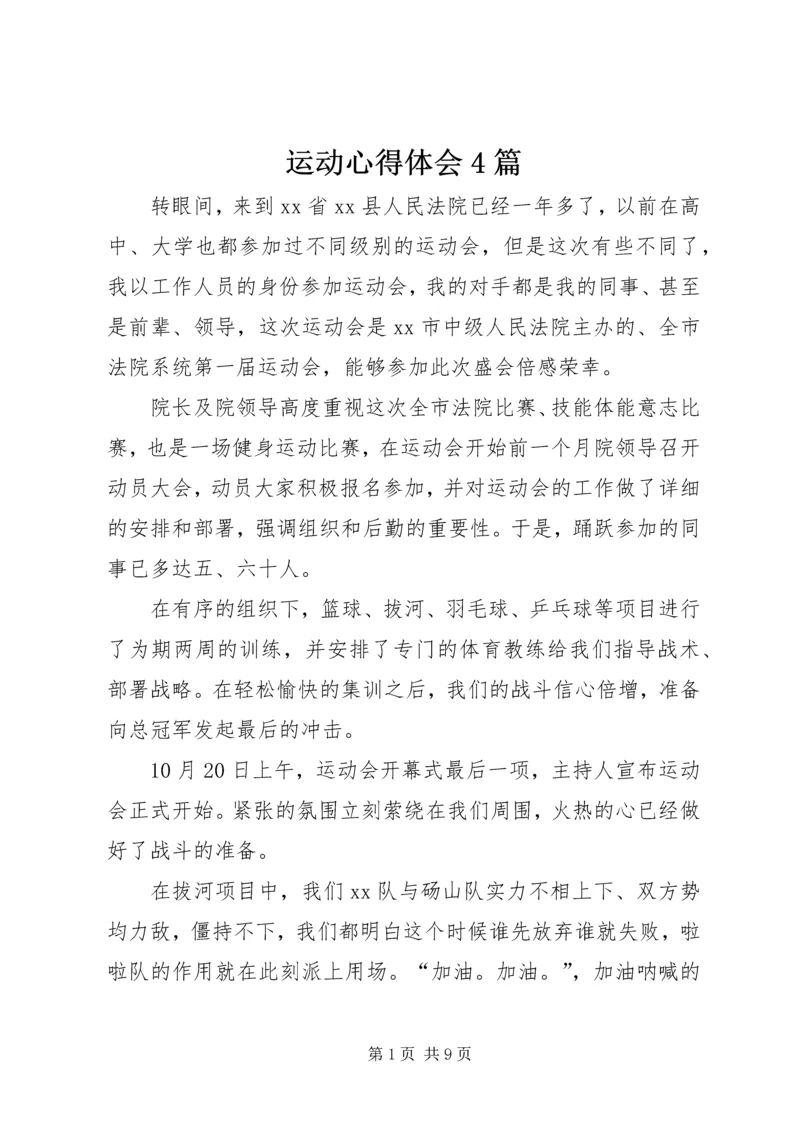 运动心得体会4篇

转眼间，来到xx省xx县人民法院已经一年多了，以前在高中、大学也都参加过不同级别的运动会，但是这次有些不同了，我以工作人员的身份参加运动会，我的对手都是我的同事、甚至是前辈、领导，这次运动会是xx市中级人民法院主办的、全市法院系统第一届运动会，能够参加此次盛会倍感荣幸。

院长及院领导高度重视这次全市法院比赛、技能体能意志比赛，也是一场健身运动比赛，在运动会开始前一个月院领导召开动员大会，动员大家积极报名参加，并对运动会的工作做了详细的安排和部署，强调组织和后勤的重要性。于是，踊跃参加的同事已多达五、六十人。

在有序的组织下，篮球、拔河、羽毛球、乒乓球等项目进行了为期两周的训练，并安排了专门的体育教练给我们指导战术、部署战略。在轻松愉快的集训之后，我们的战斗信心倍增，准备向总冠军发起最后的冲击。

10月20日上午，运动会开幕式最后一项，主持人宣布运动会正式开始。紧张的氛围立刻萦绕在我们周围，火热的心已经做好了战斗的准备。

在拔河项目中，我们xx队与砀山队实力不相上下、双方势均力敌，僵持不下，我们都明白这个时候谁先放弃谁就失败，啦啦队的作用就在此刻派上用场。“加油。加油。”，加油呐喊的

第1页 共9页